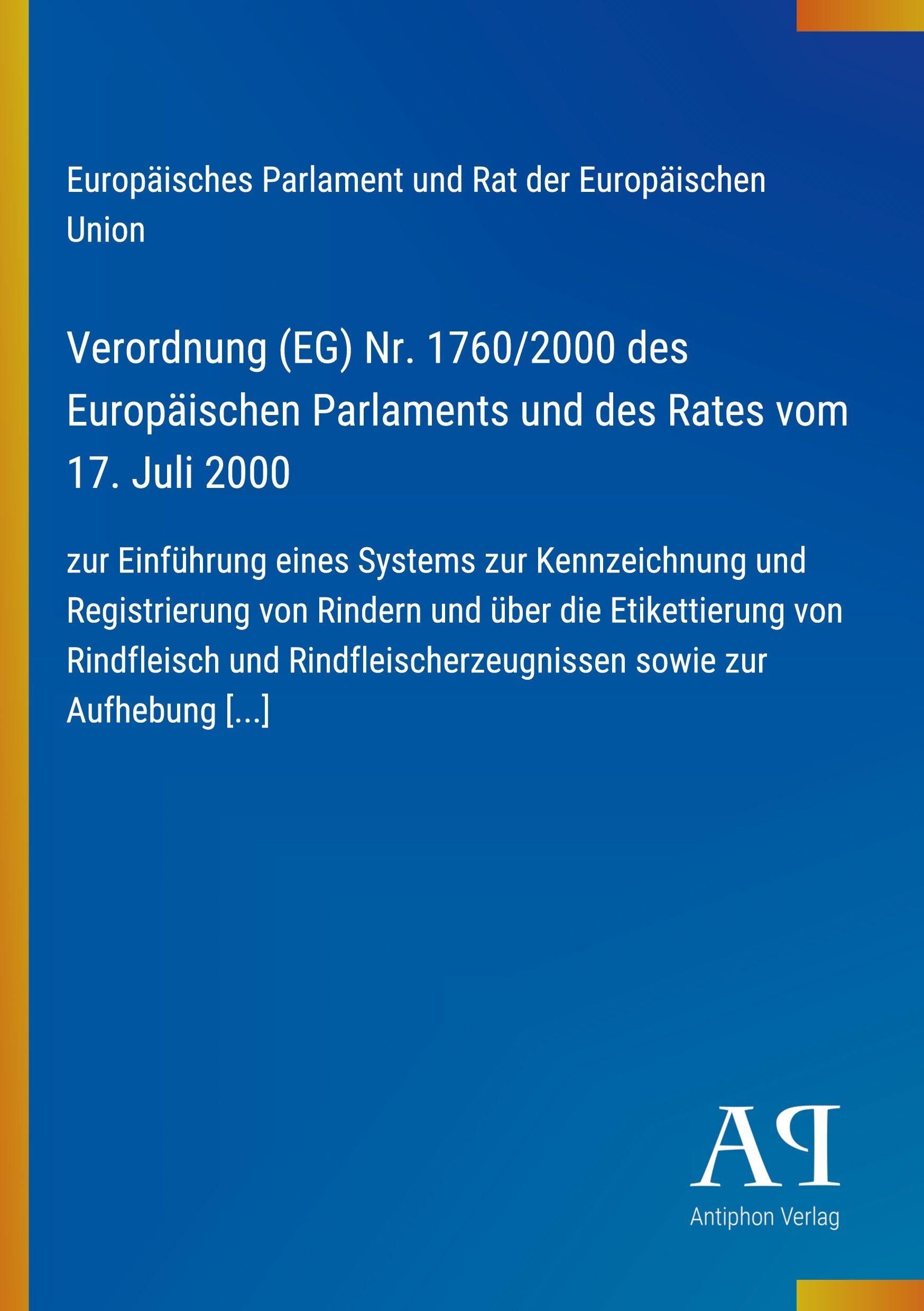 Europäisches Parlament und Rat der Europäischen Union

Verordnung (EG) Nr. 1760/2000 des Europäischen Parlaments und des Rates vom 17. Juli 2000

zur Einführung eines Systems zur Kennzeichnung und Registrierung von Rindern und über die Etikettierung von Rindfleisch und Rindfleischerzeugnissen sowie zur Aufhebung [...]

AP

Antiphon Verlag